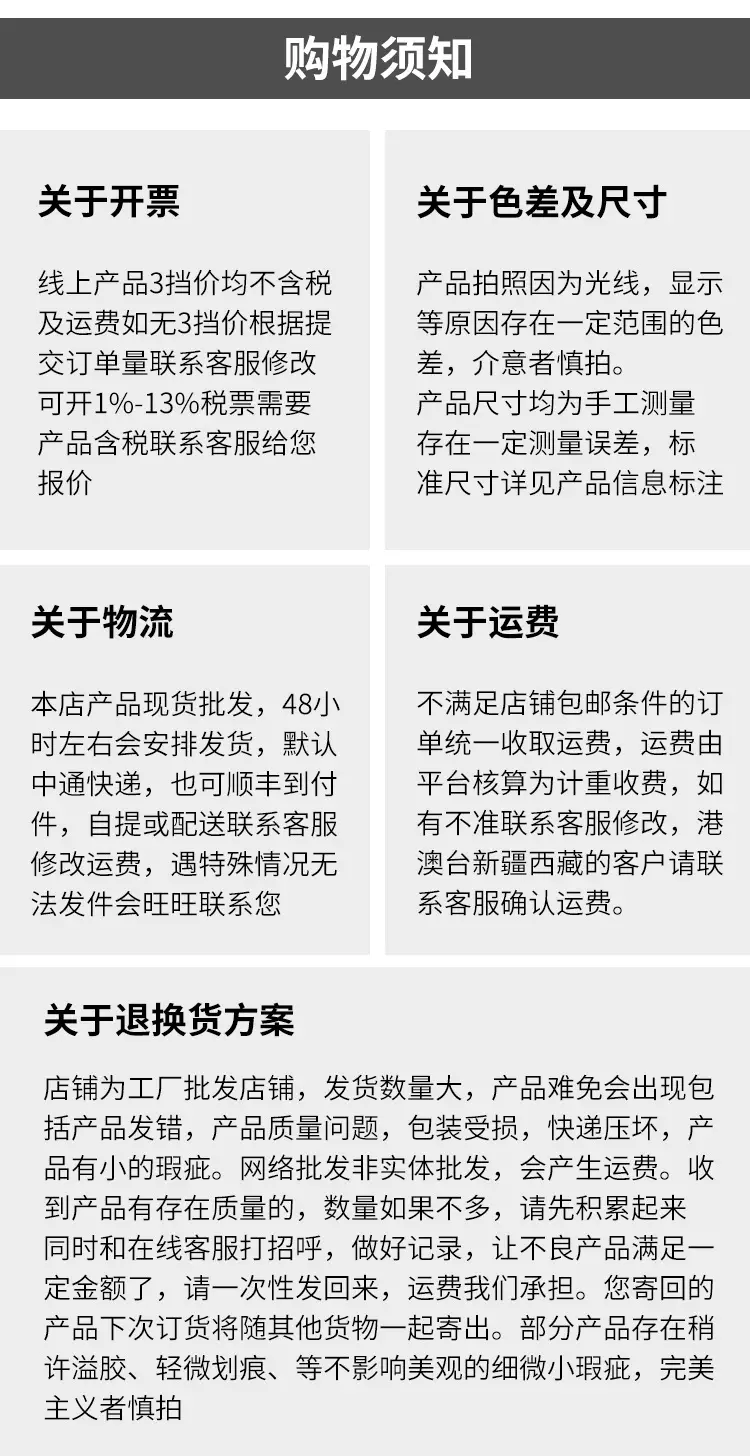 购物须知

关于开票

线上产品3挡价均不含税及运费如无3挡价根据提交订单量联系客服修改可开1%-13%税票需要产品含税联系客服给您报价

关于色差及尺寸

产品拍照因为光线，显示等原因存在一定范围的色差，介意者慎拍。
产品尺寸均为手工测量存在一定测量误差，标准尺寸详见产品信息标注

关于物流

本店产品现货批发，48小时左右会安排发货，默认中通快递，也可顺丰到付件，自提或配送联系客服修改运费，遇特殊情况无法发件会旺旺联系您

关于运费

不满足店铺包邮条件的订单统一收取运费，运费由平台核算为计重收费，如有不准联系客服修改，港澳台新疆西藏的客户请联系客服确认运费。

关于退换货方案

店铺为工厂批发店铺，发货数量大，产品难免会出现包括产品发错，产品质量问题，包装受损，快递压坏，产品有小的瑕疵。网络批发非实体批发，会产生运费。收到产品有存在质量的，数量如果不多，请先积累起来同时和在线客服打招呼，做好记录，让不良产品满足一定金额了，请一次性发回来，运费我们承担。您寄回的产品下次订货将随其他货物一起寄出。部分产品存在稍许溢胶、轻微划痕、等不影响美观的细微小瑕疵，完美主义者慎拍